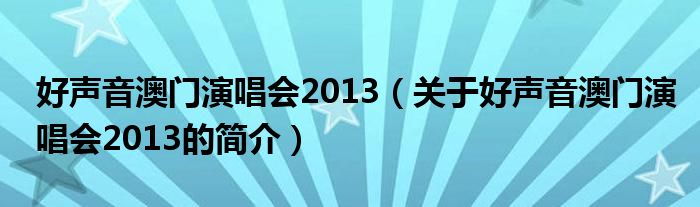 好声音澳门演唱会2013（关于好声音澳门演唱会2013的简介）